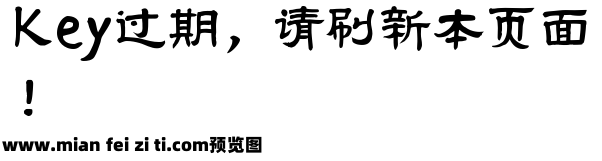 Key过期，请刷新本页面！

www.mian fei zi ti.com预览图